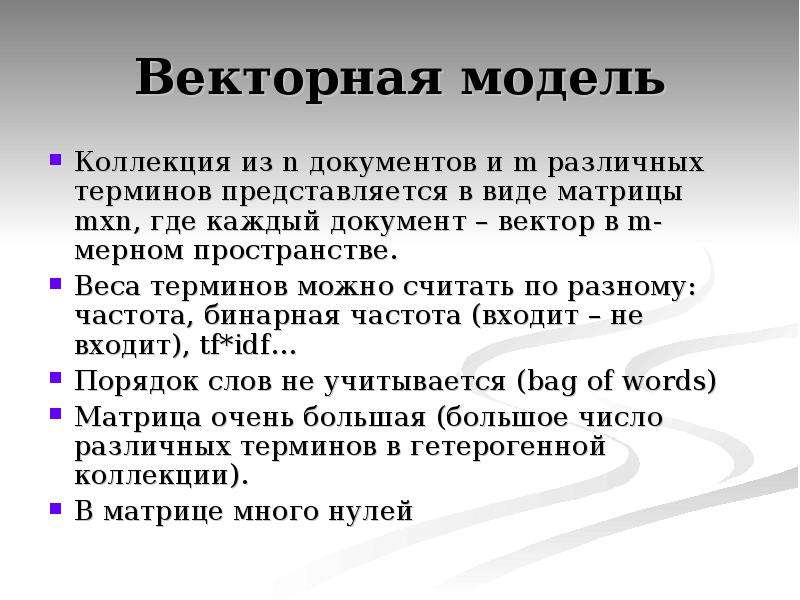 Векторная модель

• Коллекция из n документов и m различных терминов представляется в виде матрицы mxn, где каждый документ – вектор в m-мерном пространстве.
• Веса терминов можно считать по разному: частота, бинарная частота (входит – не входит), tf*idf...
• Порядок слов не учитывается (bag of words)
• Матрица очень большая (большое число различных терминов в гетерогенной коллекции).
• В матрице много нулей